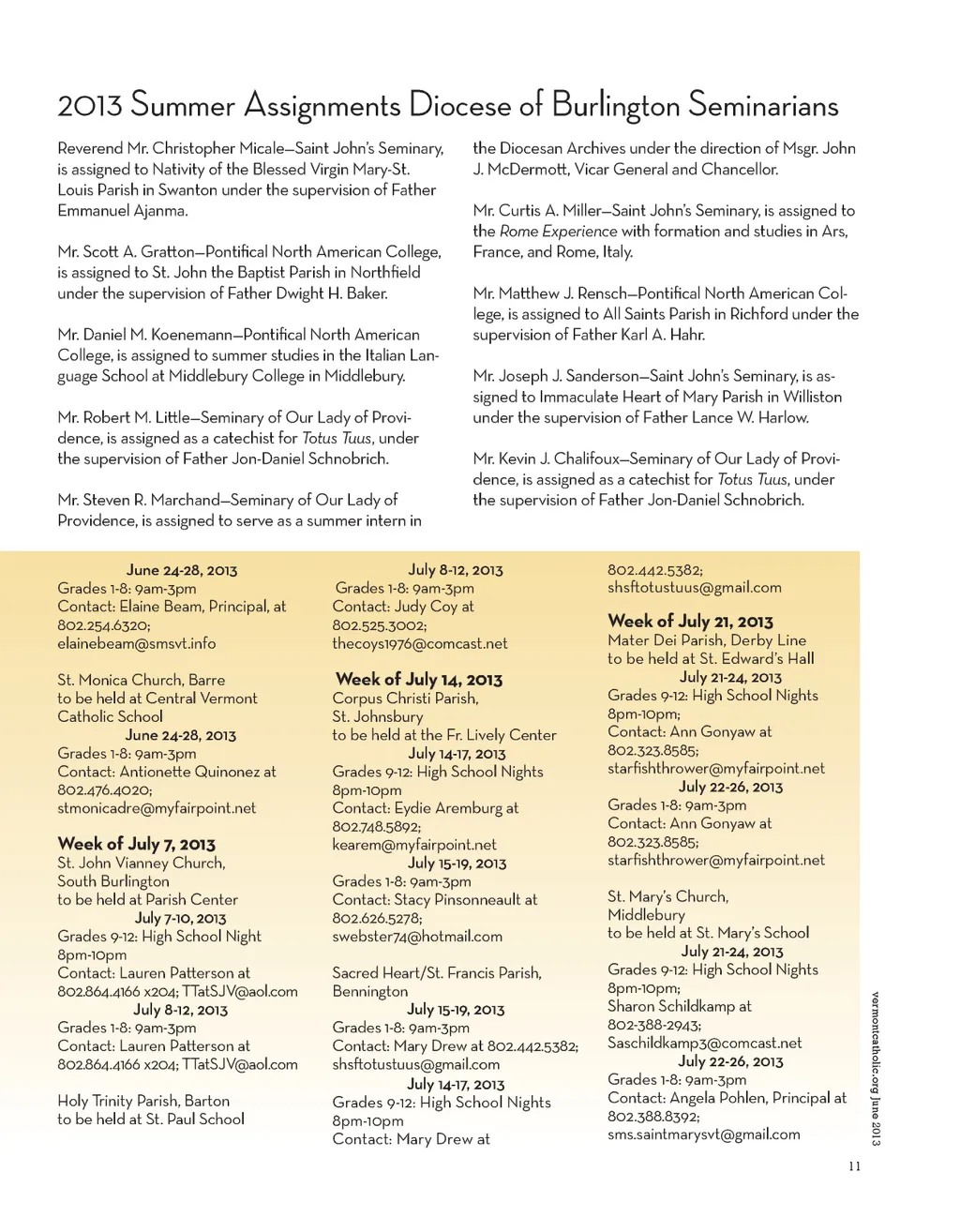 2013 Summer Assignments Diocese of Burlington Seminarians

Reverend Mr. Christopher Micale—Saint John's Seminary, is assigned to Nativity of the Blessed Virgin Mary-St. Louis Parish in Swanton under the supervision of Father Emmanuel Ajanma.

Mr. Scott A. Gratton—Pontifical North American College, is assigned to St. John the Baptist Parish in Northfield under the supervision of Father Dwight H. Baker.

Mr. Daniel M. Koenemann—Pontifical North American College, is assigned to summer studies in the Italian Language School at Middlebury College in Middlebury.

Mr. Robert M. Little—Seminary of Our Lady of Providence, is assigned as a catechist for Totus Tuus, under the supervision of Father Jon-Daniel Schnobrich.

Mr. Steven R. Marchand—Seminary of Our Lady of Providence, is assigned to serve as a summer intern in the Diocesan Archives under the direction of Msgr. John J. McDermott, Vicar General and Chancellor.

Mr. Curtis A. Miller—Saint John's Seminary, is assigned to the Rome Experience with formation and studies in Ars, France, and Rome, Italy.

Mr. Matthew J. Rensch—Pontifical North American College, is assigned to All Saints Parish in Richford under the supervision of Father Karl A. Hahr.

Mr. Joseph J. Sanderson—Saint John's Seminary, is assigned to Immaculate Heart of Mary Parish in Williston under the supervision of Father Lance W. Harlow.

Mr. Kevin J. Chalifoux—Seminary of Our Lady of Providence, is assigned as a catechist for Totus Tuus, under the supervision of Father Jon-Daniel Schnobrich.

June 24-28, 2013
Grades 1-8: 9am-3pm
Contact: Elaine Beam, Principal, at 802.254.6320;
elainebeam@smsvt.info

St. Monica Church, Barre
to be held at Central Vermont Catholic School
June 24-28, 2013
Grades 1-8: 9am-3pm
Contact: Antionette Quinonez at 802.476.4020;
stmonicadre@myfairpoint.net

Week of July 7, 2013
St. John Vianney Church, South Burlington
to be held at Parish Center
July 7-10, 2013
Grades 9-12: High School Night
8pm-10pm
Contact: Lauren Patterson at 802.864.4166 x204; TTatSJV@aol.com
July 8-12, 2013
Grades 1-8: 9am-3pm
Contact: Lauren Patterson at 802.864.4166 x204; TTatSJV@aol.com

Holy Trinity Parish, Barton
to be held at St. Paul School
July 8-12, 2013
Grades 1-8: 9am-3pm
Contact: Judy Coy at 802.525.3002;
thecoys1976@comcast.net

Week of July 14, 2013
Corpus Christi Parish, St. Johnsbury
to be held at the Fr. Lively Center
July 14-17, 2013
Grades 9-12: High School Nights
8pm-10pm
Contact: Eydie Aremburg at 802.748.5892;
kearem@myfairpoint.net
July 15-19, 2013
Grades 1-8: 9am-3pm
Contact: Stacy Pinsonneault at 802.626.5278;
swebster74@hotmail.com

Sacred Heart/St. Francis Parish, Bennington
July 15-19, 2013
Grades 1-8: 9am-3pm
Contact: Mary Drew at 802.442.5382;
shsftotustuus@gmail.com
July 14-17, 2013
Grades 9-12: High School Nights
8pm-10pm
Contact: Mary Drew at 802.442.5382;
shsftotustuus@gmail.com

Week of July 21, 2013
Mater Dei Parish, Derby Line
to be held at St. Edward's Hall
July 21-24, 2013
Grades 9-12: High School Nights
8pm-10pm;
Contact: Ann Gonyaw at 802.323.8585;
starfishthrower@myfairpoint.net
July 22-26, 2013
Grades 1-8: 9am-3pm
Contact: Ann Gonyaw at 802.323.8585;
starfishthrower@myfairpoint.net

St. Mary's Church, Middlebury
to be held at St. Mary's School
July 21-24, 2013
Grades 9-12: High School Nights
8pm-10pm;
Sharon Schildkamp at 802-388-2943;
Saschildkamp3@comcast.net
July 22-26, 2013
Grades 1-8: 9am-3pm
Contact: Angela Pohlen, Principal at 802.388.8392;
sms.saintmarysvt@gmail.com

vermontcatholic.org June 2013

11